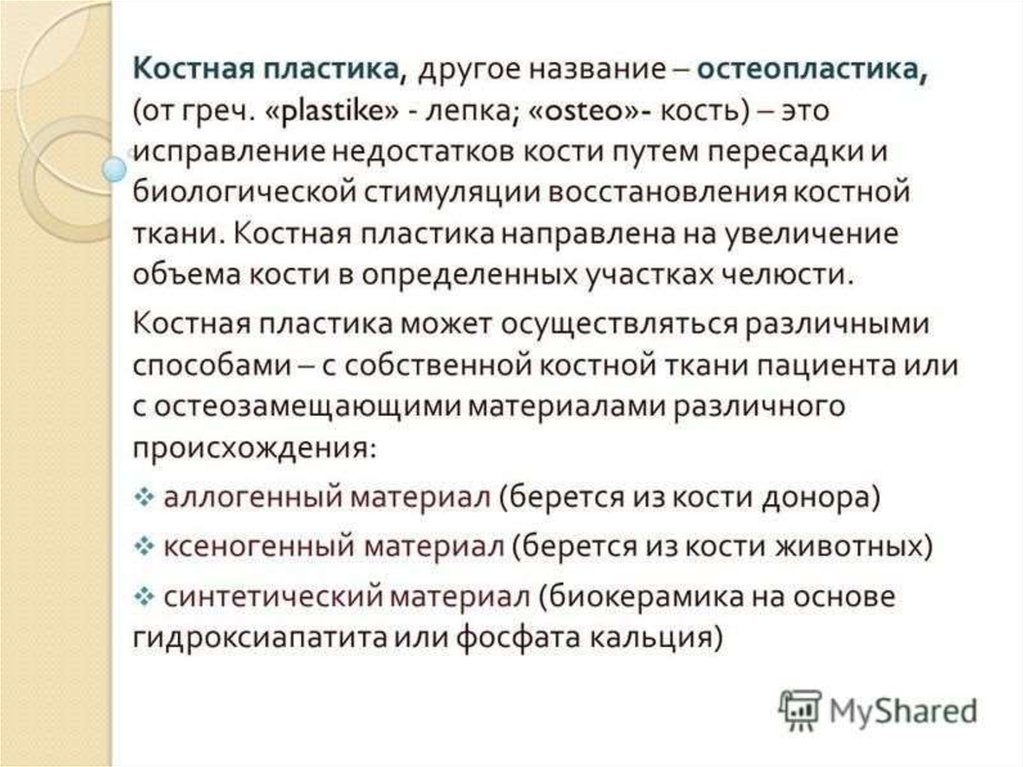 Костная пластика, другое название – остеопластика, (от греч. «plastike» - лепка; «osteo»- кость) – это исправление недостатков кости путем пересадки и биологической стимуляции восстановления костной ткани. Костная пластика направлена на увеличение объема кости в определенных участках челюсти.

Костная пластика может осуществляться различными способами – с собственной костной ткани пациента или с остеозамещающими материалами различного происхождения:

❖ аллогенный материал (берется из кости донора)

❖ ксеногенный материал (берется из кости животных)

❖ синтетический материал (биокерамика на основе гидроксиапатита или фосфата кальция)

MyShared